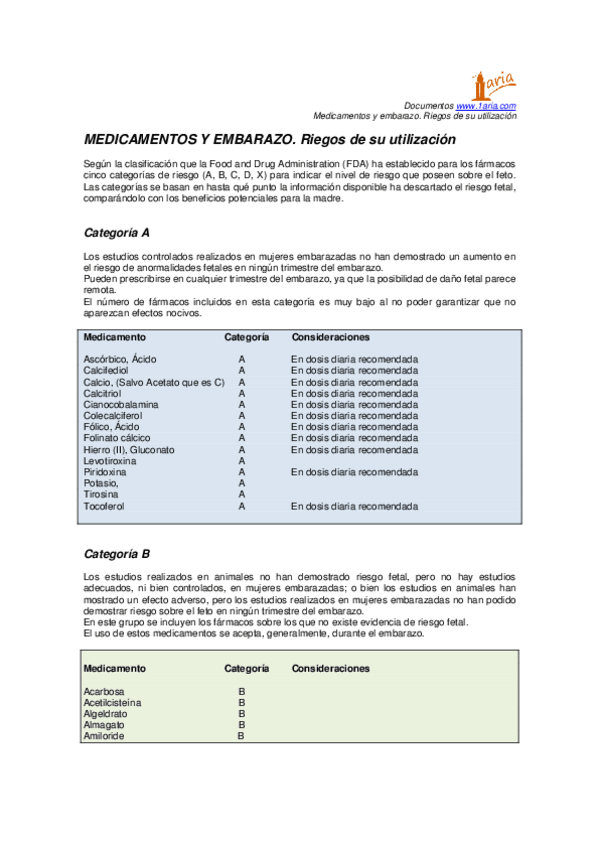 1aria

Documentos www.1aria.com
Medicamentos y embarazo. Riegos de su utilización

MEDICAMENTOS Y EMBARAZO. Riegos de su utilización

Según la clasificación que la Food and Drug Administration (FDA) ha establecido para los fármacos cinco categorías de riesgo (A, B, C, D, X) para indicar el nivel de riesgo que poseen sobre el feto. Las categorías se basan en hasta qué punto la información disponible ha descartado el riesgo fetal, comparándolo con los beneficios potenciales para la madre.

Categoría A

Los estudios controlados realizados en mujeres embarazadas no han demostrado un aumento en el riesgo de anormalidades fetales en ningún trimestre del embarazo.
Pueden prescribirse en cualquier trimestre del embarazo, ya que la posibilidad de daño fetal parece remota.
El número de fármacos incluidos en esta categoría es muy bajo al no poder garantizar que no aparezcan efectos nocivos.

| Medicamento | Categoría | Consideraciones |
|---|---|---|
| Ascórbico, Ácido | A | En dosis diaria recomendada |
| Calcifediol | A | En dosis diaria recomendada |
| Calcio, (Salvo Acetato que es C) | A | En dosis diaria recomendada |
| Calcitriol | A | En dosis diaria recomendada |
| Cianocobalamina | A | En dosis diaria recomendada |
| Colecalciferol | A | En dosis diaria recomendada |
| Fólico, Ácido | A | En dosis diaria recomendada |
| Folinato cálcico | A | En dosis diaria recomendada |
| Hierro (II), Gluconato | A | En dosis diaria recomendada |
| Levotiroxina | A | |
| Piridoxina | A | En dosis diaria recomendada |
| Potasio, | A | |
| Tirosina | A | |
| Tocoferol | A | En dosis diaria recomendada |

Categoría B

Los estudios realizados en animales no han demostrado riesgo fetal, pero no hay estudios adecuados, ni bien controlados, en mujeres embarazadas; o bien los estudios en animales han mostrado un efecto adverso, pero los estudios realizados en mujeres embarazadas no han podido demostrar riesgo sobre el feto en ningún trimestre del embarazo.
En este grupo se incluyen los fármacos sobre los que no existe evidencia de riesgo fetal.
El uso de estos medicamentos se acepta, generalmente, durante el embarazo.

| Medicamento | Categoría | Consideraciones |
|---|---|---|
| Acarbosa | B | |
| Acetilcisteína | B | |
| Algeldrato | B | |
| Almagato | B | |
| Amiloride | B | |